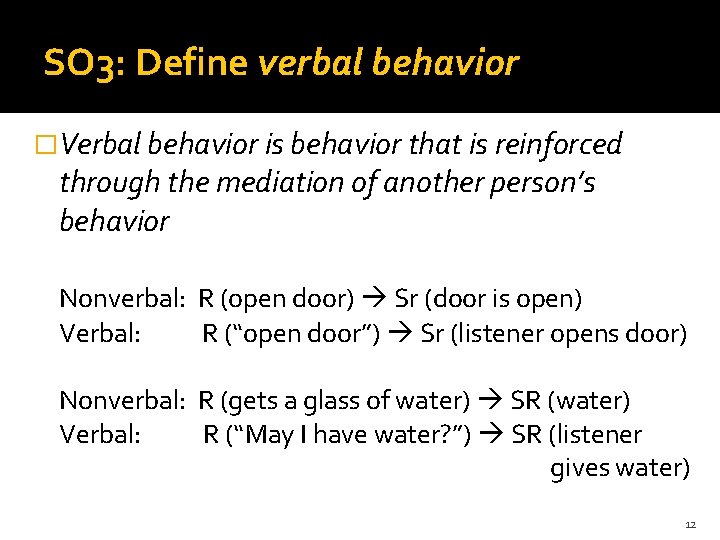 SO3: Define verbal behavior

☐ Verbal behavior is behavior that is reinforced through the mediation of another person's behavior

Nonverbal: R (open door) → Sr (door is open)
Verbal: R ("open door") → Sr (listener opens door)

Nonverbal: R (gets a glass of water) → SR (water)
Verbal: R ("May I have water?") → SR (listener gives water)

12